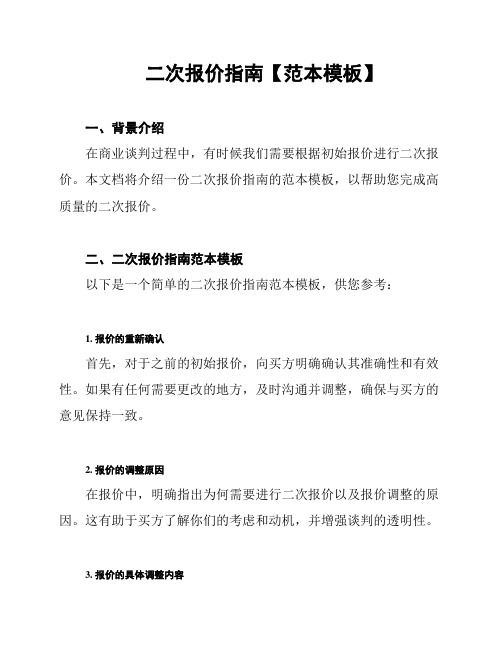 二次报价指南【范本模板】

一、背景介绍

在商业谈判过程中，有时候我们需要根据初始报价进行二次报价。本文档将介绍一份二次报价指南的范本模板，以帮助您完成高质量的二次报价。

二、二次报价指南范本模板

以下是一个简单的二次报价指南范本模板，供您参考：

1. 报价的重新确认

首先，对于之前的初始报价，向买方明确确认其准确性和有效性。如果有任何需要更改的地方，及时沟通并调整，确保与买方的意见保持一致。

2. 报价的调整原因

在报价中，明确指出为何需要进行二次报价以及报价调整的原因。这有助于买方了解你们的考虑和动机，并增强谈判的透明性。

3. 报价的具体调整内容